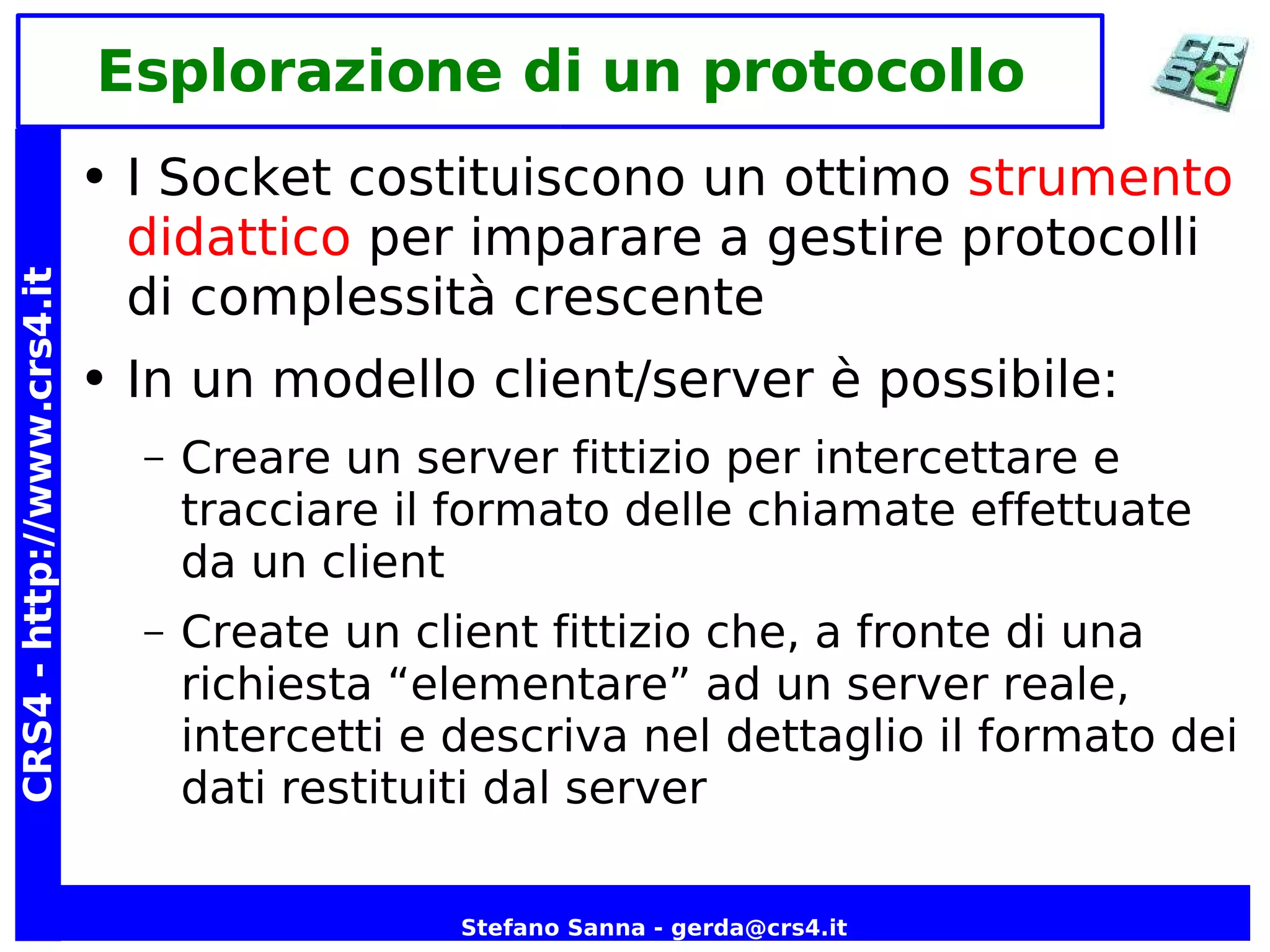 Esplorazione di un protocollo

CRS4

CRS4 - http://www.crs4.it

• I Socket costituiscono un ottimo strumento didattico per imparare a gestire protocolli di complessità crescente

• In un modello client/server è possibile:

– Creare un server fittizio per intercettare e tracciare il formato delle chiamate effettuate da un client

– Create un client fittizio che, a fronte di una richiesta “elementare” ad un server reale, intercetti e descriva nel dettaglio il formato dei dati restituiti dal server

Stefano Sanna - gerda@crs4.it